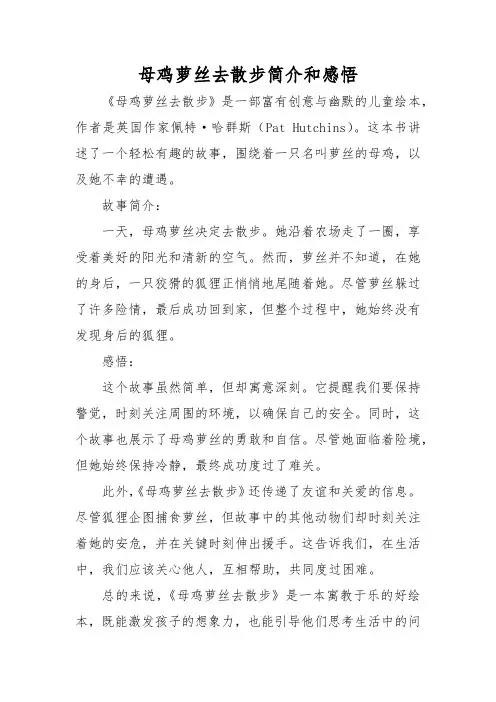 母鸡萝丝去散步简介和感悟

《母鸡萝丝去散步》是一部富有创意与幽默的儿童绘本，作者是英国作家佩特·哈群斯（Pat Hutchins）。这本书讲述了一个轻松有趣的故事，围绕着一只名叫萝丝的母鸡，以及她不幸的遭遇。

故事简介：

一天，母鸡萝丝决定去散步。她沿着农场走了一圈，享受着美好的阳光和清新的空气。然而，萝丝并不知道，在她的身后，一只狡猾的狐狸正悄悄地尾随着她。尽管萝丝躲过了许多险情，最后成功回到家，但整个过程中，她始终没有发现身后的狐狸。

感悟：

这个故事虽然简单，但却寓意深刻。它提醒我们要保持警觉，时刻关注周围的环境，以确保自己的安全。同时，这个故事也展示了母鸡萝丝的勇敢和自信。尽管她面临着险境，但她始终保持冷静，最终成功度过了难关。

此外，《母鸡萝丝去散步》还传递了友谊和关爱的信息。尽管狐狸企图捕食萝丝，但故事中的其他动物们却时刻关注着她的安危，并在关键时刻伸出援手。这告诉我们，在生活中，我们应该关心他人，互相帮助，共同度过困难。

总的来说，《母鸡萝丝去散步》是一本寓教于乐的好绘本，既能激发孩子的想象力，也能引导他们思考生活中的问